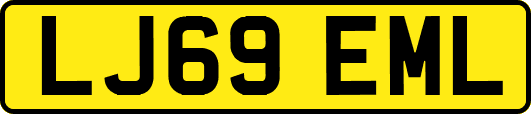 LJ69 EML